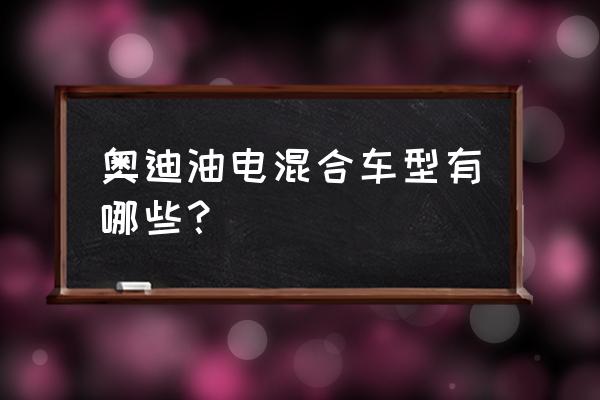 奥迪油电混合车型有哪些？